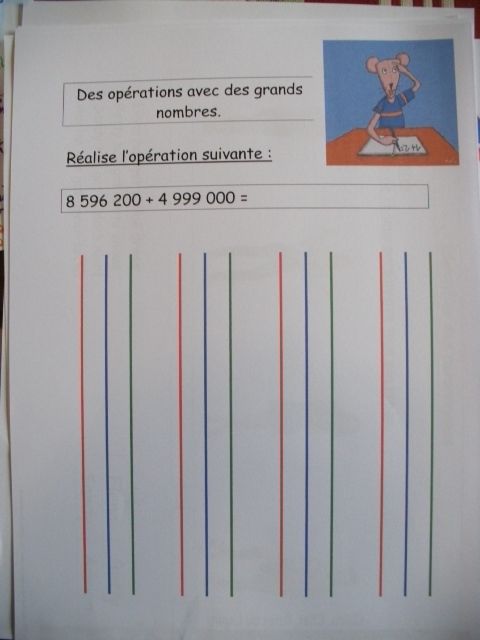 Des opérations avec des grands nombres.

Réalise l'opération suivante :

8 596 200 + 4 999 000 =